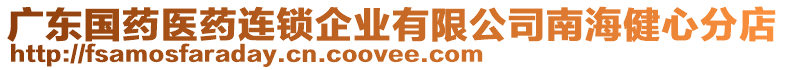 广东国药医药连锁企业有限公司南海健心分店
http://fsamosfaraday.cn.coovee.com